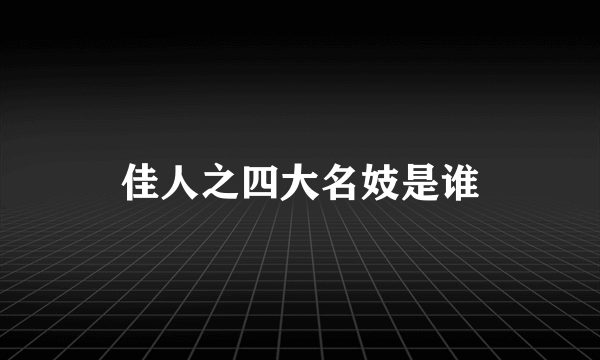 佳人之四大名妓是谁